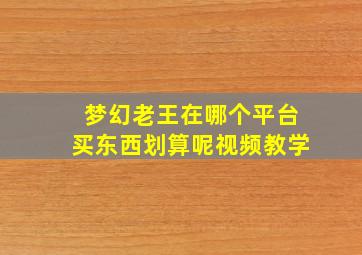 梦幻老王在哪个平台
买东西划算呢视频教学